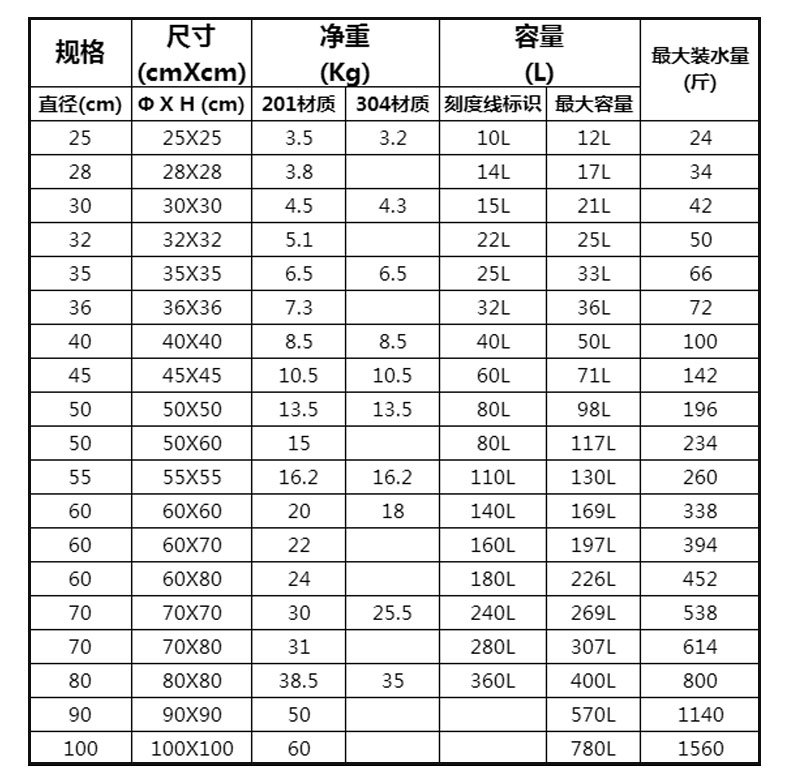 | 规格 | 尺寸 (cmXcm) | 净重 (Kg) | | 容量 (L) | | 最大装水量 (斤) |
|---|---|---|---|---|---|---|
| 直径(cm) | Φ X H (cm) | 201材质 | 304材质 | 刻度线标识 | 最大容量 | |
| 25 | 25X25 | 3.5 | 3.2 | 10L | 12L | 24 |
| 28 | 28X28 | 3.8 | | 14L | 17L | 34 |
| 30 | 30X30 | 4.5 | 4.3 | 15L | 21L | 42 |
| 32 | 32X32 | 5.1 | | 22L | 25L | 50 |
| 35 | 35X35 | 6.5 | 6.5 | 25L | 33L | 66 |
| 36 | 36X36 | 7.3 | | 32L | 36L | 72 |
| 40 | 40X40 | 8.5 | 8.5 | 40L | 50L | 100 |
| 45 | 45X45 | 10.5 | 10.5 | 60L | 71L | 142 |
| 50 | 50X50 | 13.5 | 13.5 | 80L | 98L | 196 |
| 50 | 50X60 | 15 | | 80L | 117L | 234 |
| 55 | 55X55 | 16.2 | 16.2 | 110L | 130L | 260 |
| 60 | 60X60 | 20 | 18 | 140L | 169L | 338 |
| 60 | 60X70 | 22 | | 160L | 197L | 394 |
| 60 | 60X80 | 24 | | 180L | 226L | 452 |
| 70 | 70X70 | 30 | 25.5 | 240L | 269L | 538 |
| 70 | 70X80 | 31 | | 280L | 307L | 614 |
| 80 | 80X80 | 38.5 | 35 | 360L | 400L | 800 |
| 90 | 90X90 | 50 | | | 570L | 1140 |
| 100 | 100X100 | 60 | | | 780L | 1560 |